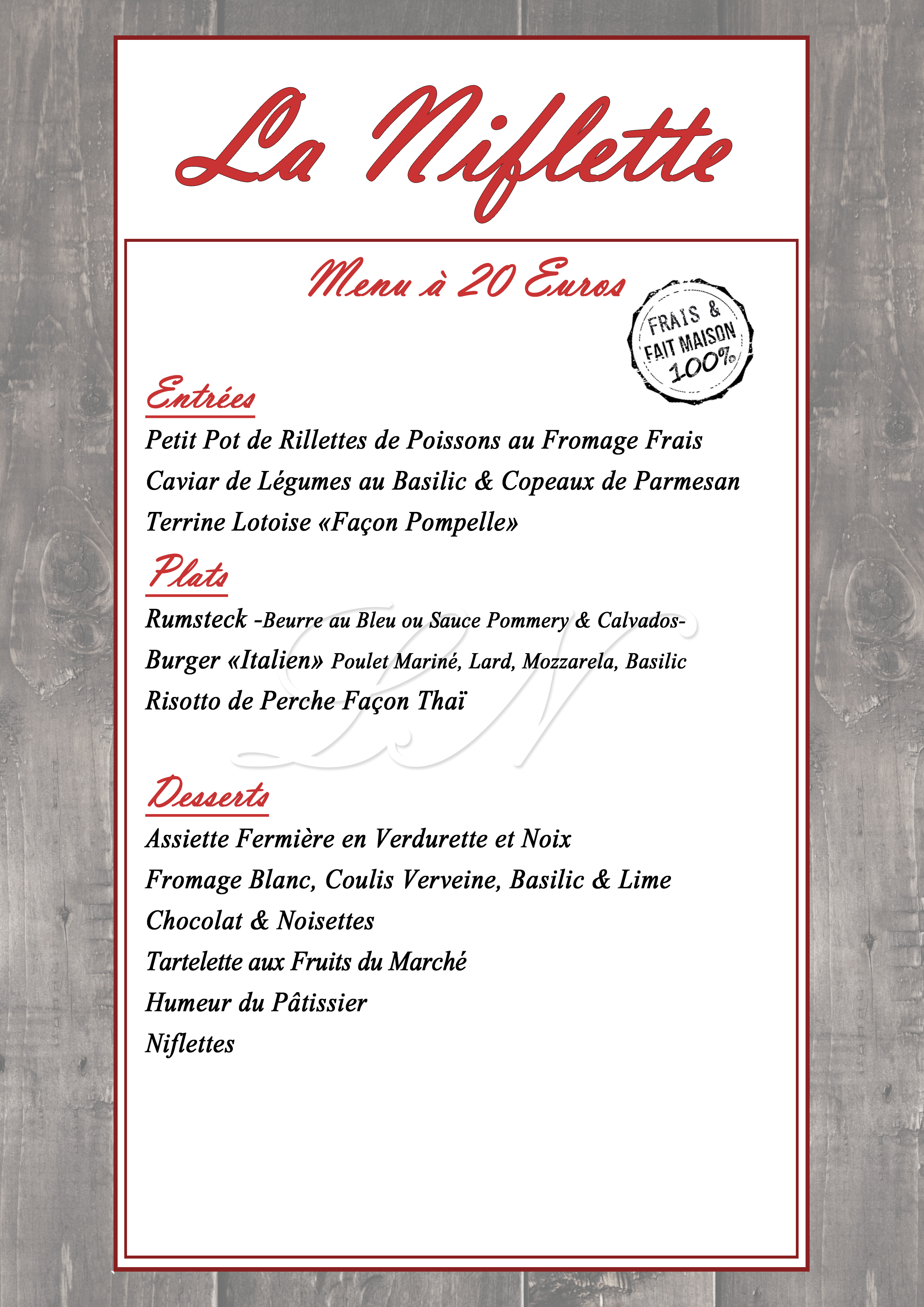 La Niflette

Menu à 20 Euros

FRAIS & FAIT MAISON 100%

Entrées

Petit Pot de Rillettes de Poissons au Fromage Frais

Caviar de Légumes au Basilic & Copeaux de Parmesan

Terrine Lotoise «Façon Pompelle»

Plats

Rumsteck -Beurre au Bleu ou Sauce Pommery & Calvados-

Burger «Italien» Poulet Mariné, Lard, Mozzarela, Basilic

Risotto de Perche Façon Thaï

LN

Desserts

Assiette Fermière en Verdurette et Noix

Fromage Blanc, Coulis Verveine, Basilic & Lime

Chocolat & Noisettes

Tartelette aux Fruits du Marché

Humeur du Pâtissier

Niflettes